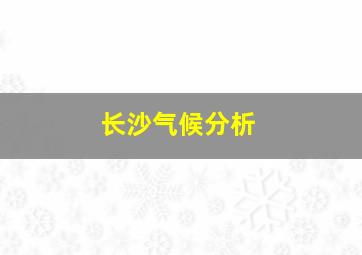 长沙气候分析